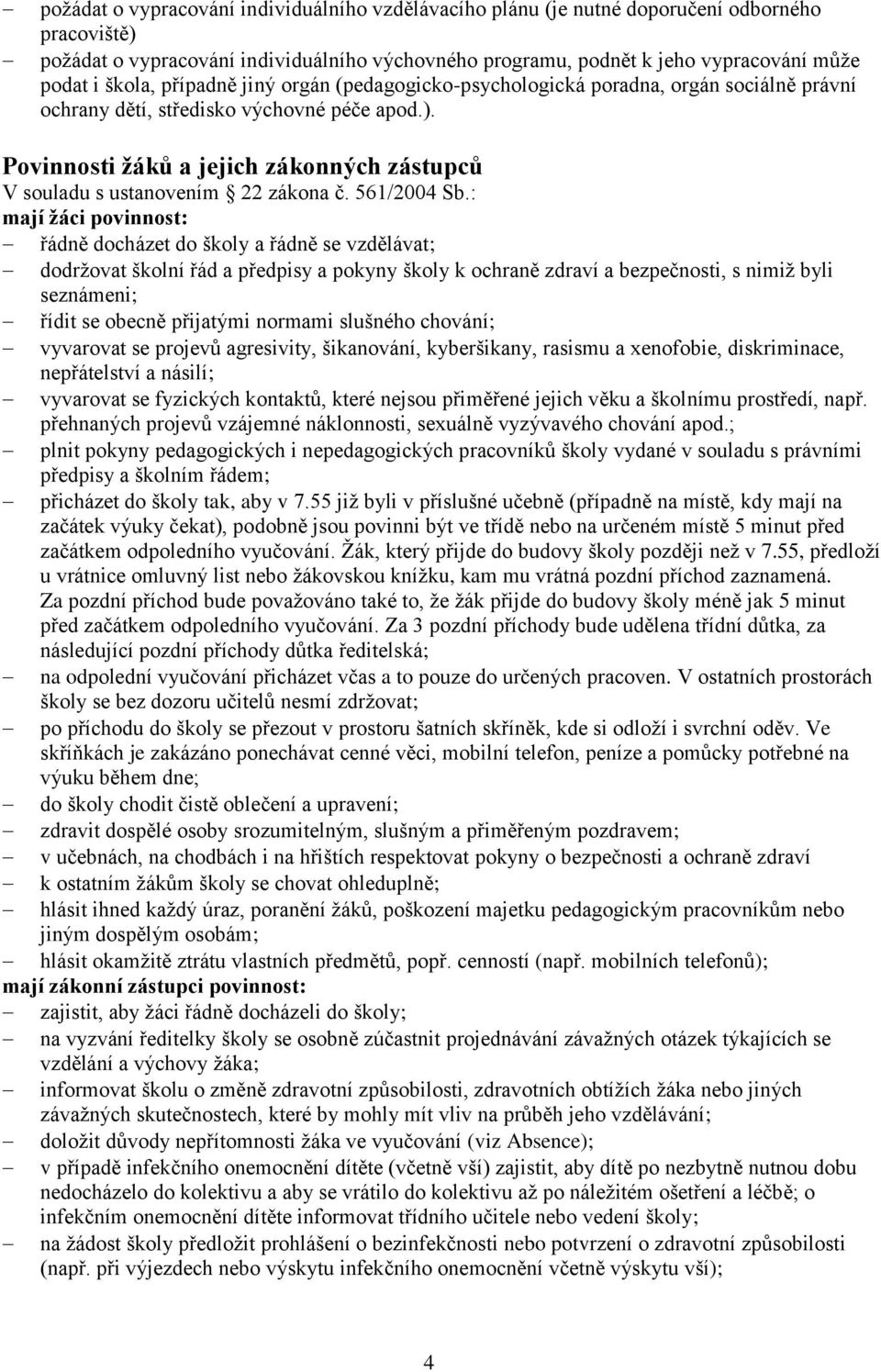 – požádat o vypracování individuálního vzdělávacího plánu (je nutné doporučení odborného pracoviště)
– požádat o vypracování individuálního výchovného programu, podnět k jeho vypracování může podat i škola, případně jiný orgán (pedagogicko-psychologická poradna, orgán sociálně právní ochrany dětí, středisko výchovné péče apod.).

Povinnosti žáků a jejich zákonných zástupců
V souladu s ustanovením 22 zákona č. 561/2004 Sb.:
mají žáci povinnost:
– řádně docházet do školy a řádně se vzdělávat;
– dodržovat školní řád a předpisy a pokyny školy k ochraně zdraví a bezpečnosti, s nimiž byli seznámeni;
– řídit se obecně přijatými normami slušného chování;
– vyvarovat se projevů agresivity, šikanování, kyberšikany, rasismu a xenofobie, diskriminace, nepřátelství a násilí;
– vyvarovat se fyzických kontaktů, které nejsou přiměřené jejich věku a školnímu prostředí, např. přehnaných projevů vzájemné náklonnosti, sexuálně vyzývavého chování apod.;
– plnit pokyny pedagogických i nepedagogických pracovníků školy vydané v souladu s právními předpisy a školním řádem;
– přicházet do školy tak, aby v 7.55 již byli v příslušné učebně (případně na místě, kdy mají na začátek výuky čekat), podobně jsou povinni být ve třídě nebo na určeném místě 5 minut před začátkem odpoledního vyučování. Žák, který přijde do budovy školy později než v 7.55, předloží u vrátnice omluvný list nebo žákovskou knížku, kam mu vrátná pozdní příchod zaznamená. Za pozdní příchod bude považováno také to, že žák přijde do budovy školy méně jak 5 minut před začátkem odpoledního vyučování. Za 3 pozdní příchody bude udělena třídní důtka, za následující pozdní příchody důtka ředitelská;
– na odpolední vyučování přicházet včas a to pouze do určených pracoven. V ostatních prostorách školy se bez dozoru učitelů nesmí zdržovat;
– po příchodu do školy se přezout v prostoru šatních skříněk, kde si odloží i svrchní oděv. Ve skříňkách je zakázáno ponechávat cenné věci, mobilní telefon, peníze a pomůcky potřebné na výuku během dne;
– do školy chodit čistě oblečení a upravení;
– zdravit dospělé osoby srozumitelným, slušným a přiměřeným pozdravem;
– v učebnách, na chodbách i na hřištích respektovat pokyny o bezpečnosti a ochraně zdraví
– k ostatním žákům školy se chovat ohleduplně;
– hlásit ihned každý úraz, poranění žáků, poškození majetku pedagogickým pracovníkům nebo jiným dospělým osobám;
– hlásit okamžitě ztrátu vlastních předmětů, popř. cenností (např. mobilních telefonů);
mají zákonní zástupci povinnost:
– zajistit, aby žáci řádně docházeli do školy;
– na vyzvání ředitelky školy se osobně zúčastnit projednávání závažných otázek týkajících se vzdělání a výchovy žáka;
– informovat školu o změně zdravotní způsobilosti, zdravotních obtížích žáka nebo jiných závažných skutečnostech, které by mohly mít vliv na průběh jeho vzdělávání;
– doložit důvody nepřítomnosti žáka ve vyučování (viz Absence);
– v případě infekčního onemocnění dítěte (včetně vší) zajistit, aby dítě po nezbytně nutnou dobu nedocházelo do kolektivu a aby se vrátilo do kolektivu až po náležitém ošetření a léčbě; o infekčním onemocnění dítěte informovat třídního učitele nebo vedení školy;
– na žádost školy předložit prohlášení o bezinfekčnosti nebo potvrzení o zdravotní způsobilosti (např. při výjezdech nebo výskytu infekčního onemocnění včetně výskytu vší);

4